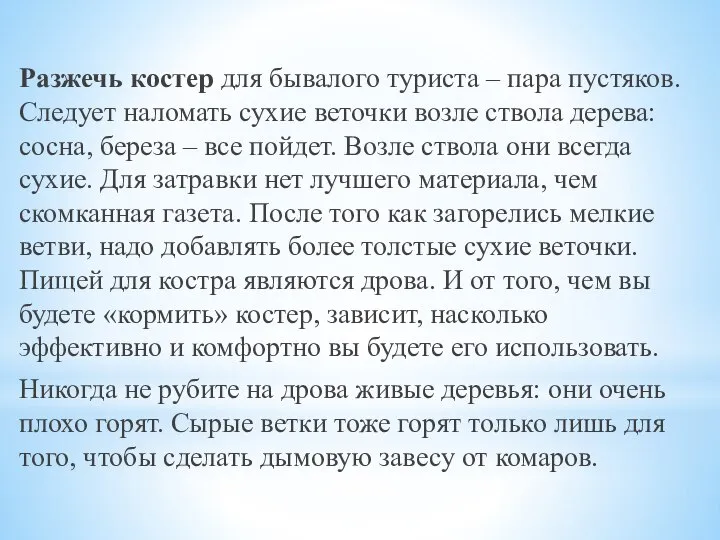 Разжечь костер для бывалого туриста – пара пустяков. Следует наломать сухие веточки возле ствола дерева: сосна, береза – все пойдет. Возле ствола они всегда сухие. Для затравки нет лучшего материала, чем скомканная газета. После того как загорелись мелкие ветви, надо добавлять более толстые сухие веточки. Пищей для костра являются дрова. И от того, чем вы будете «кормить» костер, зависит, насколько эффективно и комфортно вы будете его использовать.

Никогда не рубите на дрова живые деревья: они очень плохо горят. Сырые ветки тоже горят только лишь для того, чтобы сделать дымовую завесу от комаров.